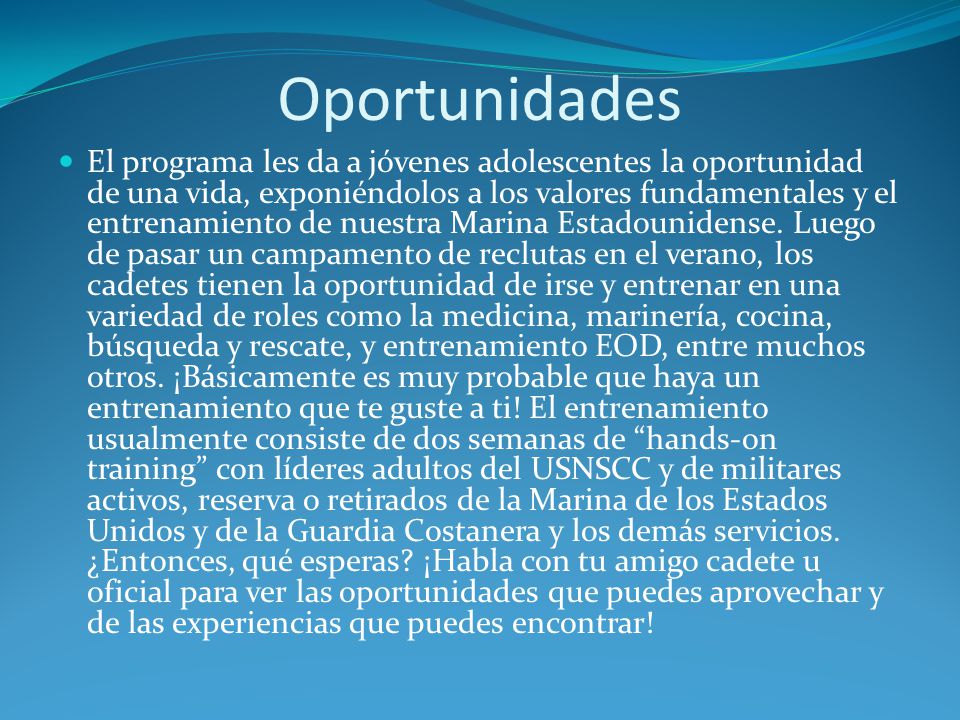 Oportunidades

El programa les da a jóvenes adolescentes la oportunidad de una vida, exponiéndolos a los valores fundamentales y el entrenamiento de nuestra Marina Estadounidense. Luego de pasar un campamento de reclutas en el verano, los cadetes tienen la oportunidad de irse y entrenar en una variedad de roles como la medicina, marinería, cocina, búsqueda y rescate, y entrenamiento EOD, entre muchos otros. ¡Básicamente es muy probable que haya un entrenamiento que te guste a ti! El entrenamiento usualmente consiste de dos semanas de “hands-on training” con líderes adultos del USNSCC y de militares activos, reserva o retirados de la Marina de los Estados Unidos y de la Guardia Costanera y los demás servicios. ¿Entonces, qué esperas? ¡Habla con tu amigo cadete u oficial para ver las oportunidades que puedes aprovechar y de las experiencias que puedes encontrar!